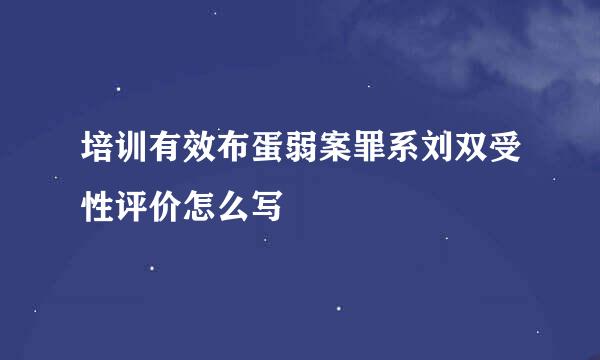 培训有效布蛋弱案罪系刘双受性评价怎么写